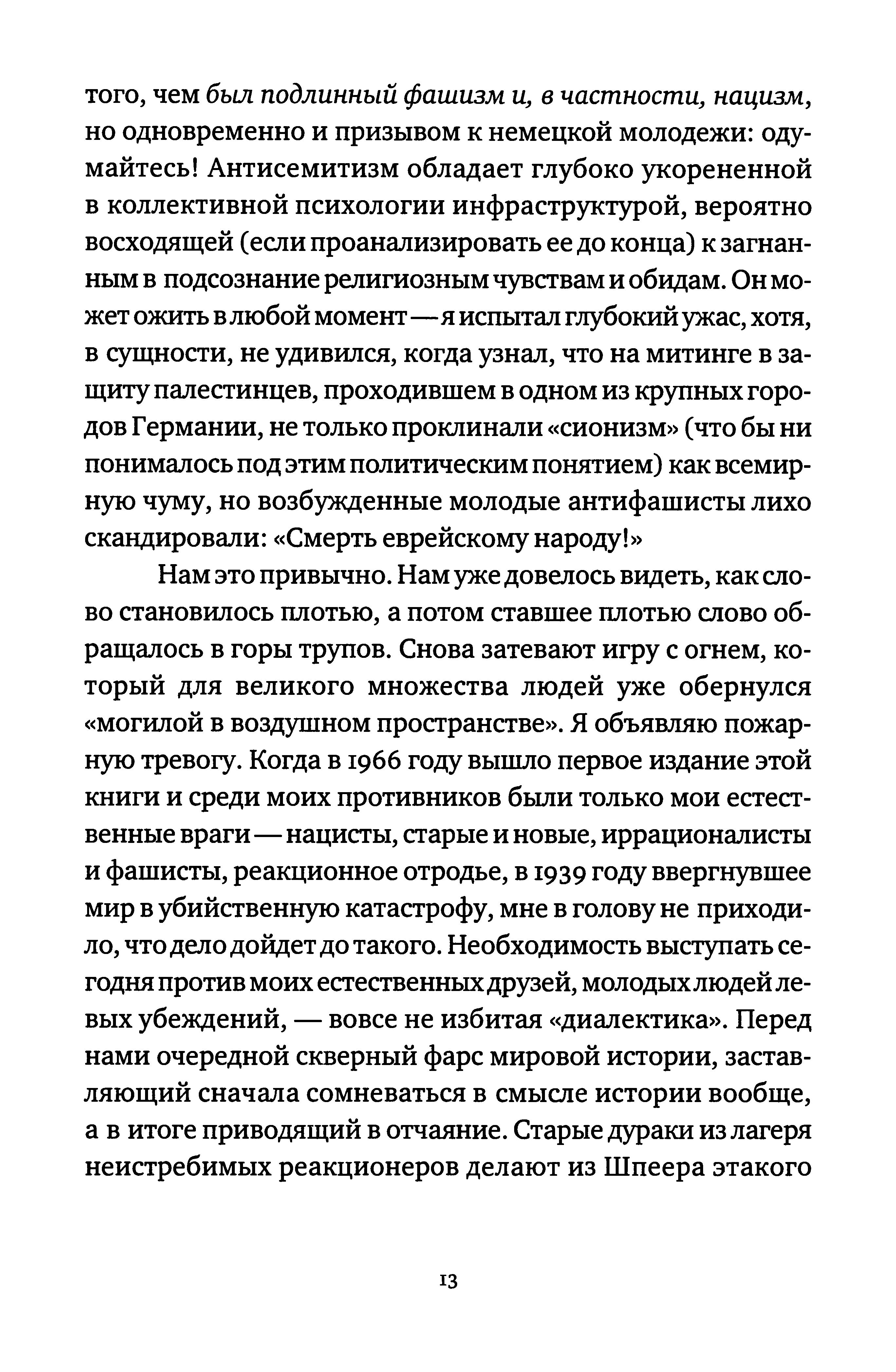 того, чем был подлинный фашизм и, в частности, нацизм, но одновременно и призывом к немецкой молодежи: одумайтесь! Антисемитизм обладает глубоко укорененной в коллективной психологии инфраструктурой, вероятно восходящей (если проанализировать ее до конца) к загнанным в подсознание религиозным чувствам и обидам. Он может ожить в любой момент — я испытал глубокий ужас, хотя, в сущности, не удивился, когда узнал, что на митинге в защиту палестинцев, проходившем в одном из крупных городов Германии, не только проклинали «сионизм» (что бы ни понималось под этим политическим понятием) как всемирную чуму, но возбужденные молодые антифашисты лихо скандировали: «Смерть еврейскому народу!»

Нам это привычно. Нам уже довелось видеть, как слово становилось плотью, а потом ставшее плотью слово обращалось в горы трупов. Снова затевают игру с огнем, который для великого множества людей уже обернулся «могилой в воздушном пространстве». Я объявляю пожарную тревогу. Когда в 1966 году вышло первое издание этой книги и среди моих противников были только мои естественные враги — нацисты, старые и новые, иррационалисты и фашисты, реакционное отродье, в 1939 году ввергнувшее мир в убийственную катастрофу, мне в голову не приходило, что дело дойдет до такого. Необходимость выступать сегодня против моих естественных друзей, молодых людей левых убеждений, — вовсе не избитая «диалектика». Перед нами очередной скверный фарс мировой истории, заставляющий сначала сомневаться в смысле истории вообще, а в итоге приводящий в отчаяние. Старые дураки из лагеря неистребимых реакционеров делают из Шпеера этакого

13